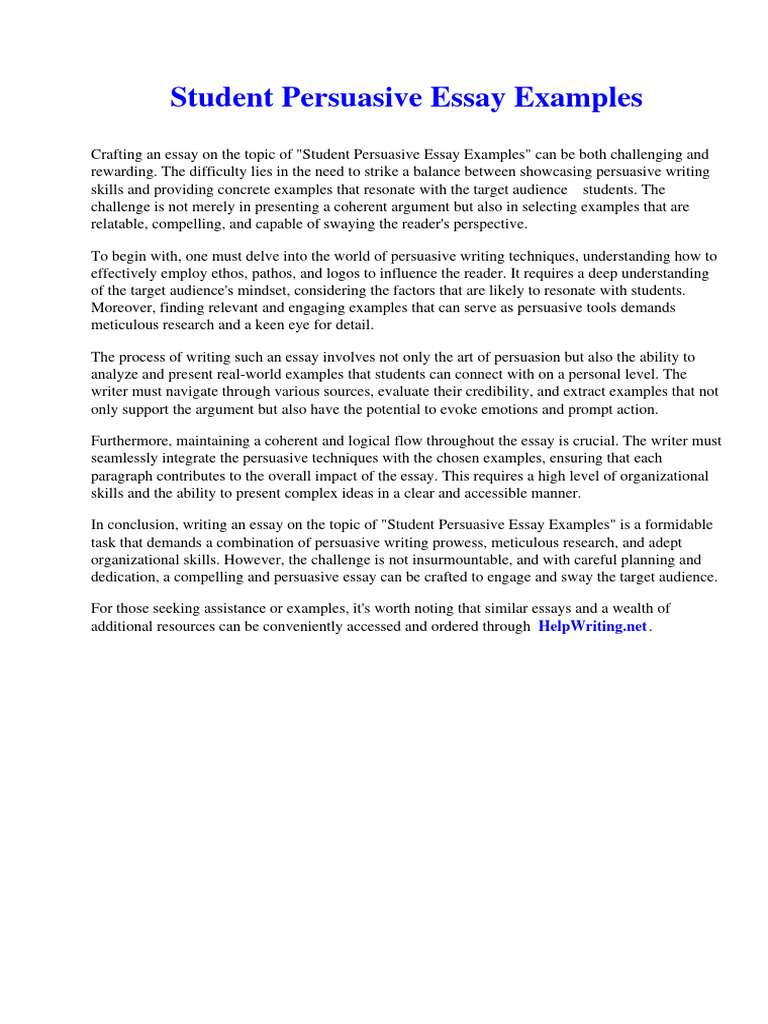 Student Persuasive Essay Examples

Crafting an essay on the topic of "Student Persuasive Essay Examples" can be both challenging and rewarding. The difficulty lies in the need to strike a balance between showcasing persuasive writing skills and providing concrete examples that resonate with the target audience students. The challenge is not merely in presenting a coherent argument but also in selecting examples that are relatable, compelling, and capable of swaying the reader's perspective.

To begin with, one must delve into the world of persuasive writing techniques, understanding how to effectively employ ethos, pathos, and logos to influence the reader. It requires a deep understanding of the target audience's mindset, considering the factors that are likely to resonate with students. Moreover, finding relevant and engaging examples that can serve as persuasive tools demands meticulous research and a keen eye for detail.

The process of writing such an essay involves not only the art of persuasion but also the ability to analyze and present real-world examples that students can connect with on a personal level. The writer must navigate through various sources, evaluate their credibility, and extract examples that not only support the argument but also have the potential to evoke emotions and prompt action.

Furthermore, maintaining a coherent and logical flow throughout the essay is crucial. The writer must seamlessly integrate the persuasive techniques with the chosen examples, ensuring that each paragraph contributes to the overall impact of the essay. This requires a high level of organizational skills and the ability to present complex ideas in a clear and accessible manner.

In conclusion, writing an essay on the topic of "Student Persuasive Essay Examples" is a formidable task that demands a combination of persuasive writing prowess, meticulous research, and adept organizational skills. However, the challenge is not insurmountable, and with careful planning and dedication, a compelling and persuasive essay can be crafted to engage and sway the target audience.

For those seeking assistance or examples, it's worth noting that similar essays and a wealth of additional resources can be conveniently accessed and ordered through HelpWriting.net.